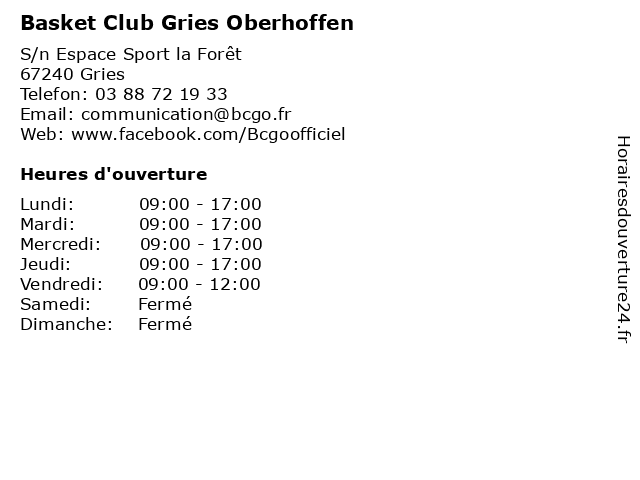 Basket Club Gries Oberhoffen

S/n Espace Sport la Forêt
67240 Gries
Telefon: 03 88 72 19 33
Email: communication@bcgo.fr
Web: www.facebook.com/Bcgoofficiel

Heures d'ouverture

| | |
|---|---|
| Lundi: | 09:00 - 17:00 |
| Mardi: | 09:00 - 17:00 |
| Mercredi: | 09:00 - 17:00 |
| Jeudi: | 09:00 - 17:00 |
| Vendredi: | 09:00 - 12:00 |
| Samedi: | Fermé |
| Dimanche: | Fermé |

Horairesdouverture24.fr